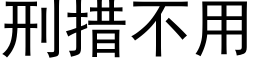 刑措不用